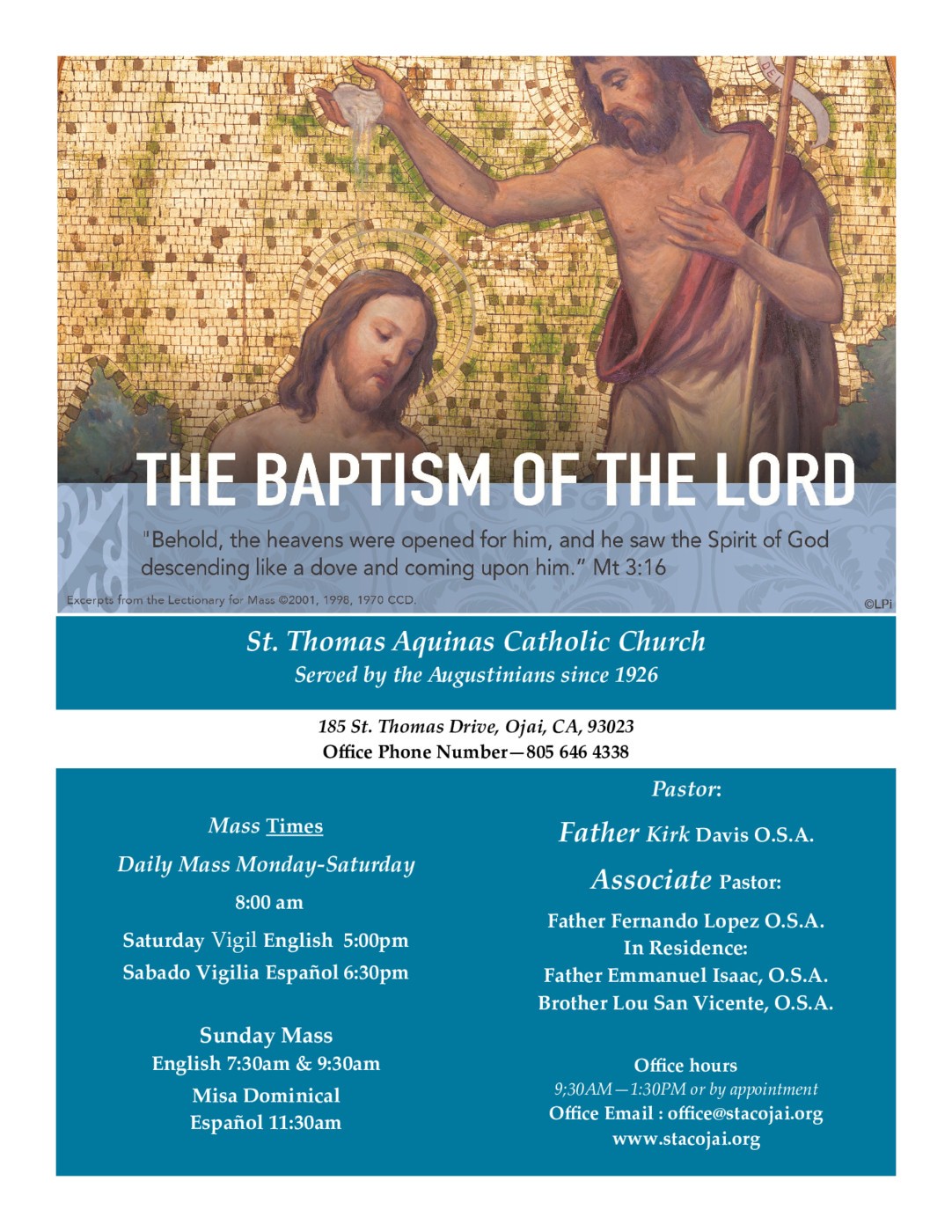 DEI

THE BAPTISM OF THE LORD

"Behold, the heavens were opened for him, and he saw the Spirit of God descending like a dove and coming upon him." Mt 3:16

Excerpts from the Lectionary for Mass ©2001, 1998, 1970 CCD.

©LPi

St. Thomas Aquinas Catholic Church
Served by the Augustinians since 1926

185 St. Thomas Drive, Ojai, CA, 93023
Office Phone Number—805 646 4338

Mass Times
Daily Mass Monday-Saturday
8:00 am
Saturday Vigil English 5:00pm
Sabado Vigilia Español 6:30pm

Sunday Mass
English 7:30am & 9:30am
Misa Dominical
Español 11:30am

Pastor:
Father Kirk Davis O.S.A.
Associate Pastor:
Father Fernando Lopez O.S.A.
In Residence:
Father Emmanuel Isaac, O.S.A.
Brother Lou San Vicente, O.S.A.

Office hours
9;30AM—1:30PM or by appointment
Office Email : office@stacojai.org
www.stacojai.org